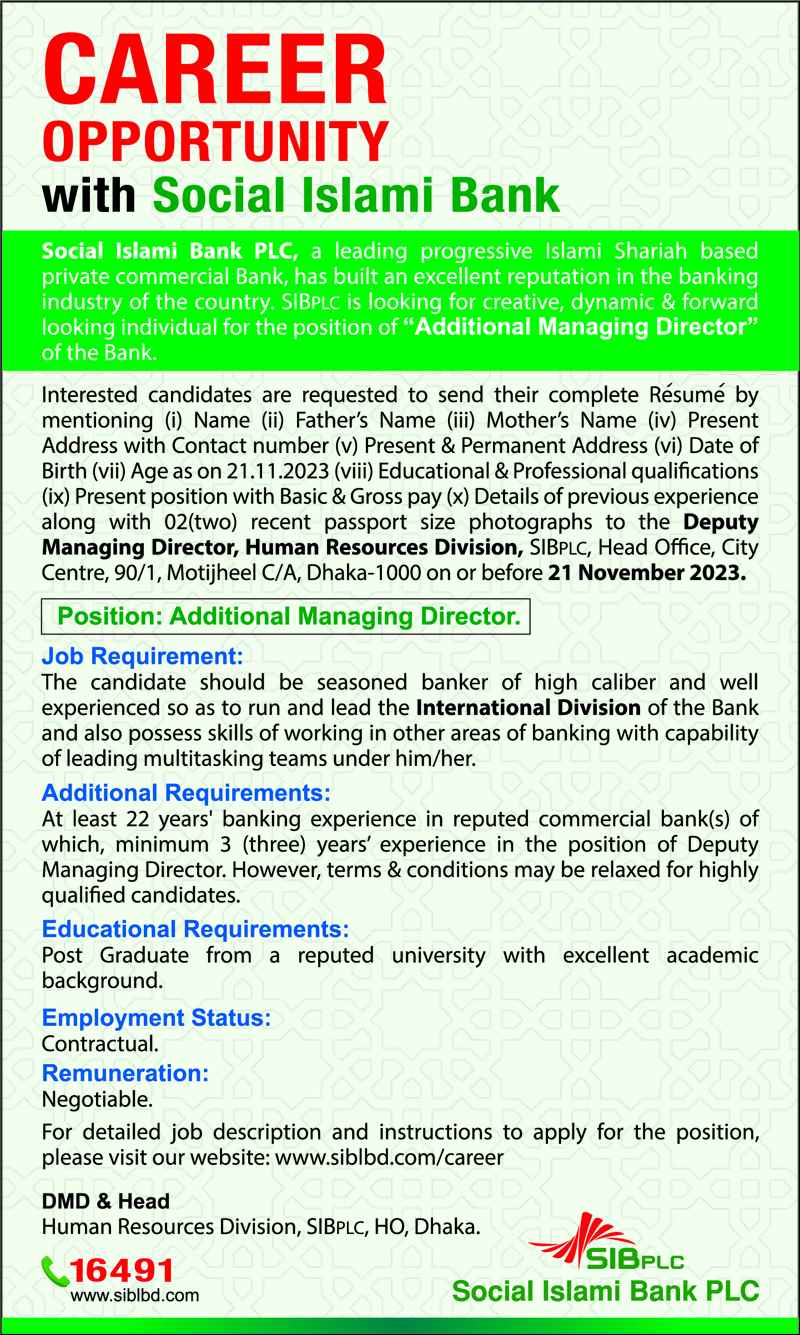 CAREER
OPPORTUNITY
with Social Islami Bank

Social Islami Bank PLC, a leading progressive Islami Shariah based private commercial Bank, has built an excellent reputation in the banking industry of the country. SIBPLC is looking for creative, dynamic & forward looking individual for the position of "Additional Managing Director" of the Bank.

Interested candidates are requested to send their complete Résumé by mentioning (i) Name (ii) Father's Name (iii) Mother's Name (iv) Present Address with Contact number (v) Present & Permanent Address (vi) Date of Birth (vii) Age as on 21.11.2023 (viii) Educational & Professional qualifications (ix) Present position with Basic & Gross pay (x) Details of previous experience along with 02(two) recent passport size photographs to the Deputy Managing Director, Human Resources Division, SIBPLC, Head Office, City Centre, 90/1, Motijheel C/A, Dhaka-1000 on or before 21 November 2023.

Position: Additional Managing Director.

Job Requirement:
The candidate should be seasoned banker of high caliber and well experienced so as to run and lead the International Division of the Bank and also possess skills of working in other areas of banking with capability of leading multitasking teams under him/her.

Additional Requirements:
At least 22 years' banking experience in reputed commercial bank(s) of which, minimum 3 (three) years' experience in the position of Deputy Managing Director. However, terms & conditions may be relaxed for highly qualified candidates.

Educational Requirements:
Post Graduate from a reputed university with excellent academic background.

Employment Status:
Contractual.

Remuneration:
Negotiable.

For detailed job description and instructions to apply for the position, please visit our website: www.siblbd.com/career

DMD & Head
Human Resources Division, SIBPLC, HO, Dhaka.

16491
www.siblbd.com

SIBPLC
Social Islami Bank PLC